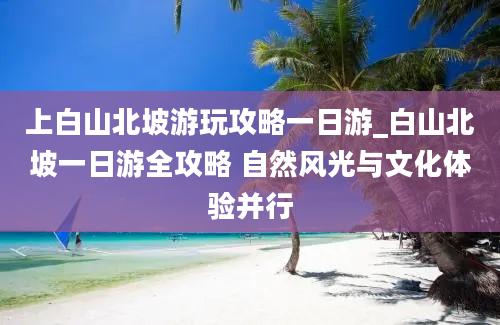 上白山北坡游玩攻略一日游_白山北坡一日游全攻略 自然风光与文化体验并行